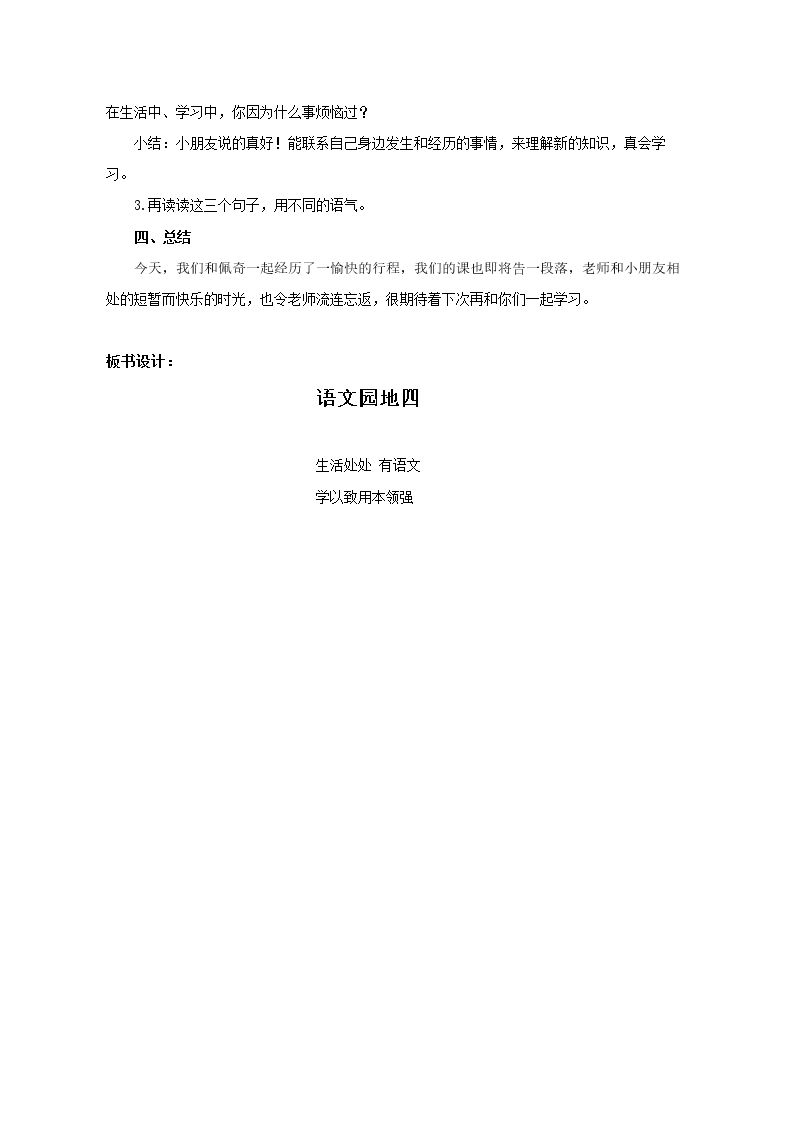 在生活中、学习中，你因为什么事烦恼过？

小结：小朋友说的真好！能联系自己身边发生和经历的事情，来理解新的知识，真会学习。

3.再读读这三个句子，用不同的语气。

四、总结

今天，我们和佩奇一起经历了一愉快的行程，我们的课也即将告一段落，老师和小朋友相处的短暂而快乐的时光，也令老师流连忘返，很期待着下次再和你们一起学习。

板书设计：

语文园地四

生活处处 有语文
学以致用本领强